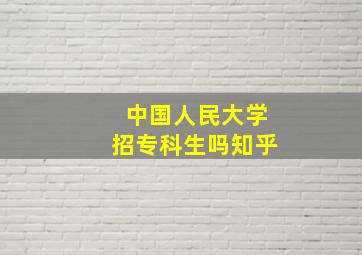 中国人民大学
招专科生吗知乎